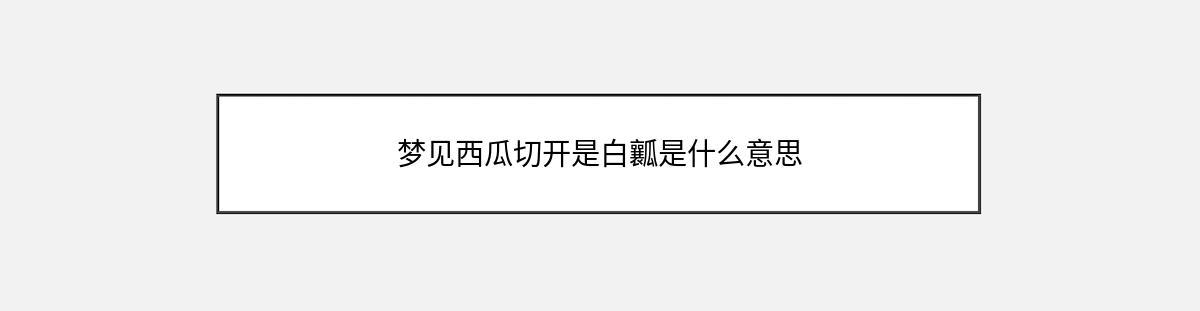 梦见西瓜切开是白瓤是什么意思